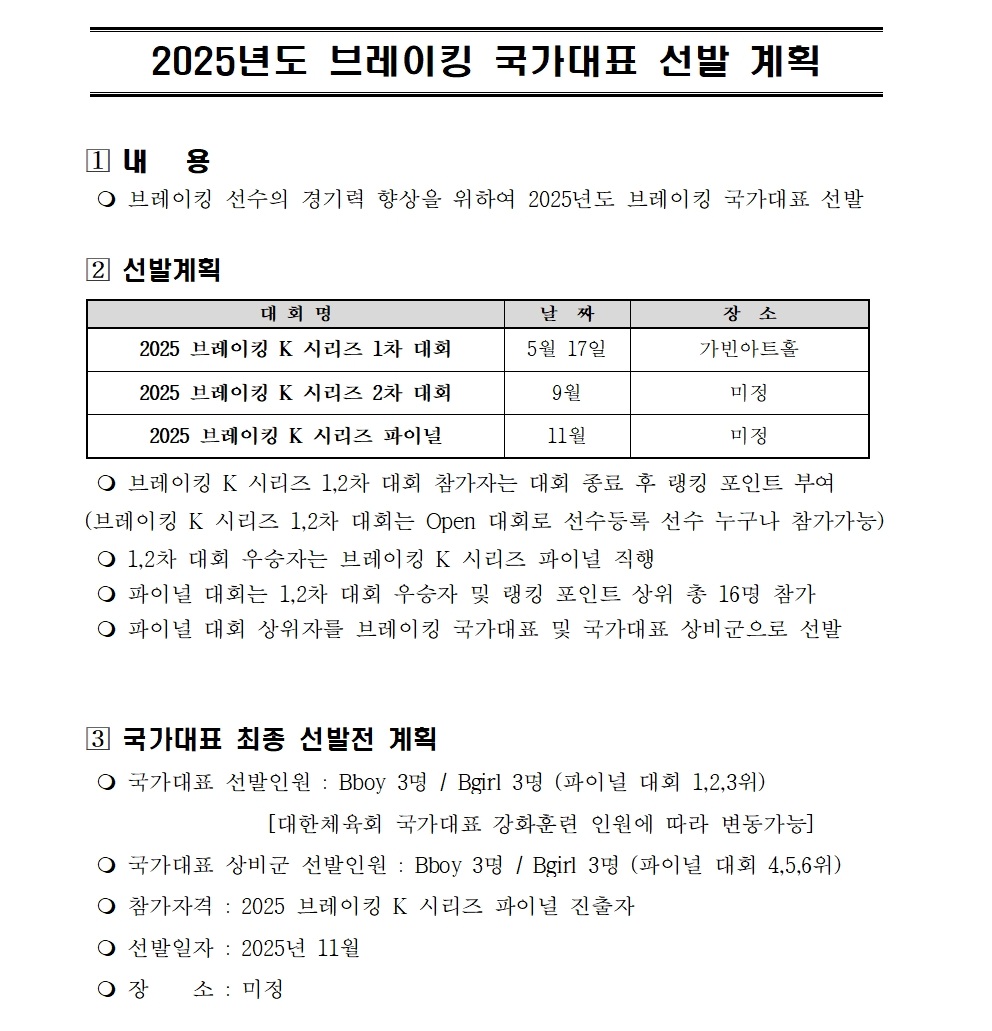 2025년도 브레이킹 국가대표 선발 계획

1 내 용

❍ 브레이킹 선수의 경기력 향상을 위하여 2025년도 브레이킹 국가대표 선발

2 선발계획

| 대 회 명 | 날 짜 | 장 소 |
|---|---|---|
| 2025 브레이킹 K 시리즈 1차 대회 | 5월 17일 | 가빈아트홀 |
| 2025 브레이킹 K 시리즈 2차 대회 | 9월 | 미정 |
| 2025 브레이킹 K 시리즈 파이널 | 11월 | 미정 |

❍ 브레이킹 K 시리즈 1,2차 대회 참가자는 대회 종료 후 랭킹 포인트 부여 (브레이킹 K 시리즈 1,2차 대회는 Open 대회로 선수등록 선수 누구나 참가가능)

❍ 1,2차 대회 우승자는 브레이킹 K 시리즈 파이널 직행

❍ 파이널 대회는 1,2차 대회 우승자 및 랭킹 포인트 상위 총 16명 참가

❍ 파이널 대회 상위자를 브레이킹 국가대표 및 국가대표 상비군으로 선발

3 국가대표 최종 선발전 계획

❍ 국가대표 선발인원 : Bboy 3명 / Bgirl 3명 (파이널 대회 1,2,3위)

[대한체육회 국가대표 강화훈련 인원에 따라 변동가능]

❍ 국가대표 상비군 선발인원 : Bboy 3명 / Bgirl 3명 (파이널 대회 4,5,6위)

❍ 참가자격 : 2025 브레이킹 K 시리즈 파이널 진출자

❍ 선발일자 : 2025년 11월

❍ 장 소 : 미정